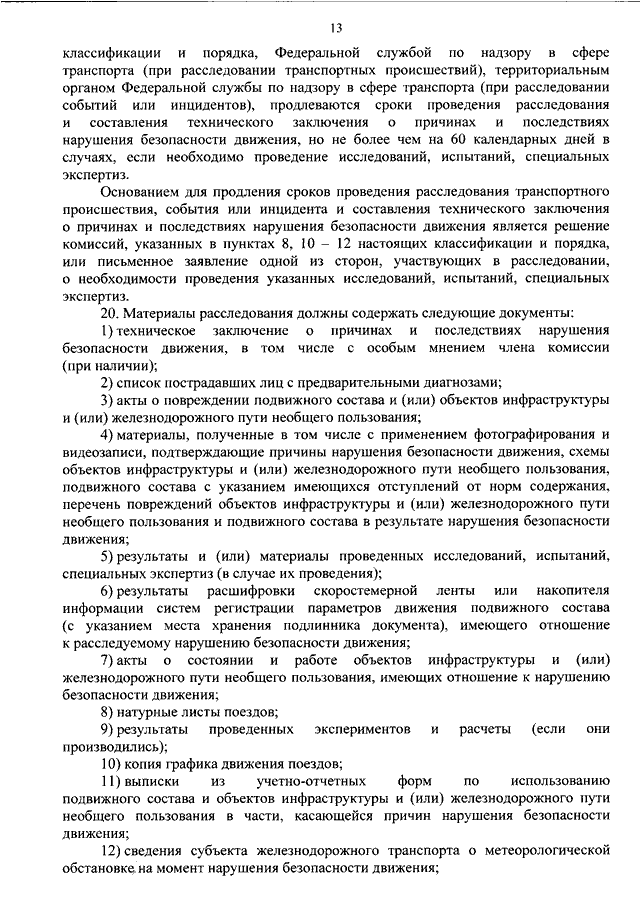 13

классификации и порядка, Федеральной службой по надзору в сфере транспорта (при расследовании транспортных происшествий), территориальным органом Федеральной службы по надзору в сфере транспорта (при расследовании событий или инцидентов), продлеваются сроки проведения расследования и составления технического заключения о причинах и последствиях нарушения безопасности движения, но не более чем на 60 календарных дней в случаях, если необходимо проведение исследований, испытаний, специальных экспертиз.

Основанием для продления сроков проведения расследования транспортного происшествия, события или инцидента и составления технического заключения о причинах и последствиях нарушения безопасности движения является решение комиссий, указанных в пунктах 8, 10 – 12 настоящих классификации и порядка, или письменное заявление одной из сторон, участвующих в расследовании, о необходимости проведения указанных исследований, испытаний, специальных экспертиз.

20. Материалы расследования должны содержать следующие документы:

1) техническое заключение о причинах и последствиях нарушения безопасности движения, в том числе с особым мнением члена комиссии (при наличии);

2) список пострадавших лиц с предварительными диагнозами;

3) акты о повреждении подвижного состава и (или) объектов инфраструктуры и (или) железнодорожного пути необщего пользования;

4) материалы, полученные в том числе с применением фотографирования и видеозаписи, подтверждающие причины нарушения безопасности движения, схемы объектов инфраструктуры и (или) железнодорожного пути необщего пользования, подвижного состава с указанием имеющихся отступлений от норм содержания, перечень повреждений объектов инфраструктуры и (или) железнодорожного пути необщего пользования и подвижного состава в результате нарушения безопасности движения;

5) результаты и (или) материалы проведенных исследований, испытаний, специальных экспертиз (в случае их проведения);

6) результаты расшифровки скоростемерной ленты или накопителя информации систем регистрации параметров движения подвижного состава (с указанием места хранения подлинника документа), имеющего отношение к расследуемому нарушению безопасности движения;

7) акты о состоянии и работе объектов инфраструктуры и (или) железнодорожного пути необщего пользования, имеющих отношение к нарушению безопасности движения;

8) натурные листы поездов;

9) результаты проведенных экспериментов и расчеты (если они производились);

10) копия графика движения поездов;

11) выписки из учетно-отчетных форм по использованию подвижного состава и объектов инфраструктуры и (или) железнодорожного пути необщего пользования в части, касающейся причин нарушения безопасности движения;

12) сведения субъекта железнодорожного транспорта о метеорологической обстановке на момент нарушения безопасности движения;